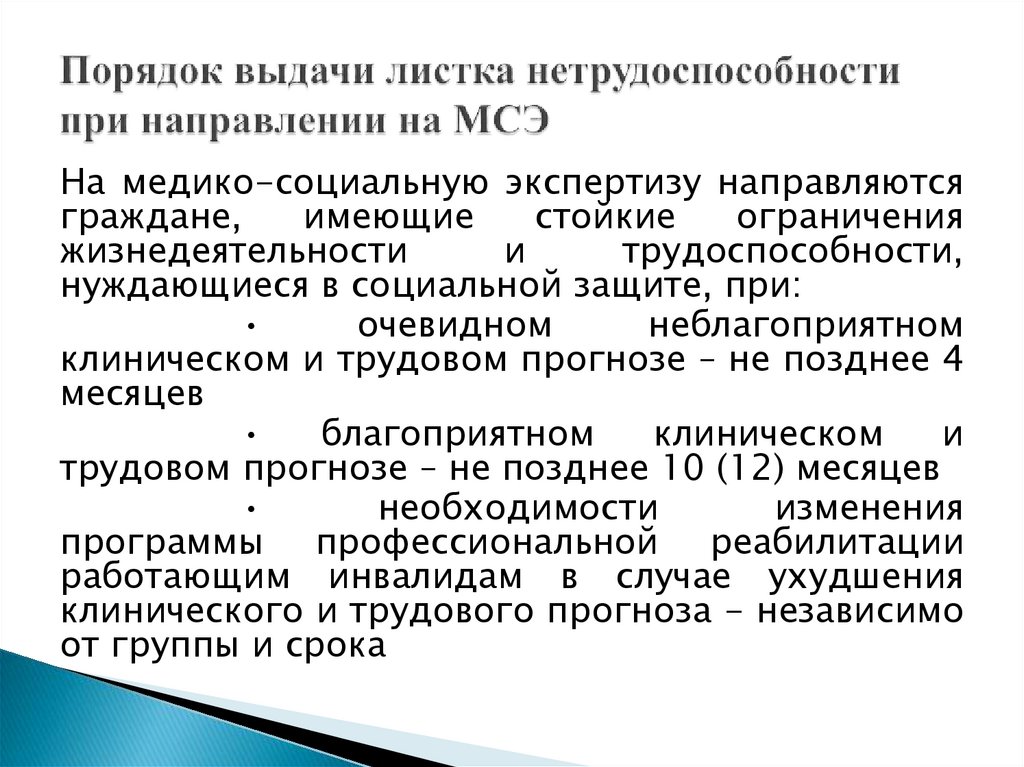 Порядок выдачи листка нетрудоспособности при направлении на МСЭ

На медико-социальную экспертизу направляются граждане, имеющие стойкие ограничения жизнедеятельности и трудоспособности, нуждающиеся в социальной защите, при:

• очевидном неблагоприятном клиническом и трудовом прогнозе – не позднее 4 месяцев

• благоприятном клиническом и трудовом прогнозе – не позднее 10 (12) месяцев

• необходимости изменения программы профессиональной реабилитации работающим инвалидам в случае ухудшения клинического и трудового прогноза - независимо от группы и срока